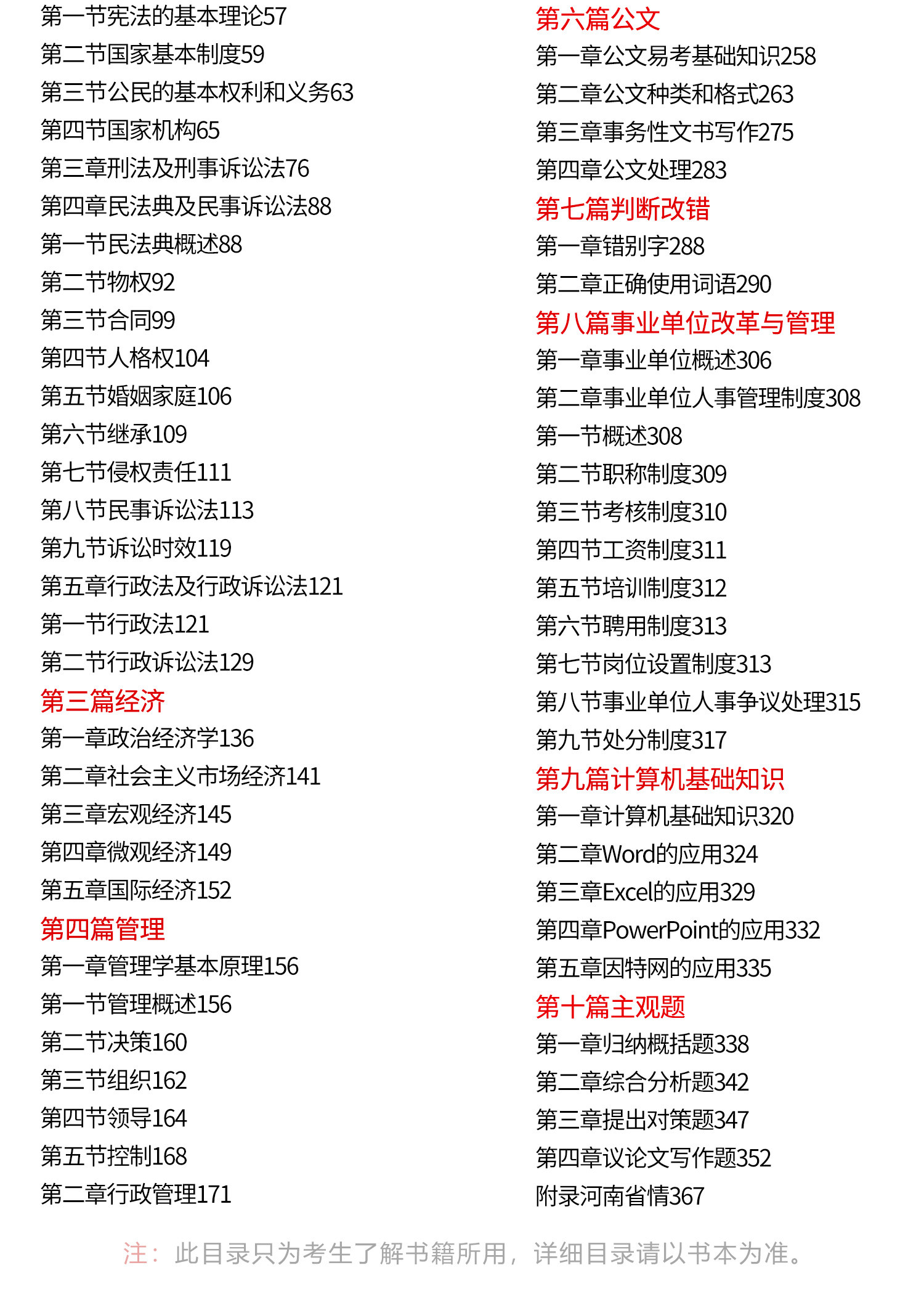 第一节宪法的基本理论57
第二节国家基本制度59
第三节公民的基本权利和义务63
第四节国家机构65
第三章刑法及刑事诉讼法76
第四章民法典及民事诉讼法88
第一节民法典概述88
第二节物权92
第三节合同99
第四节人格权104
第五节婚姻家庭106
第六节继承109
第七节侵权责任111
第八节民事诉讼法113
第九节诉讼时效119
第五章行政法及行政诉讼法121
第一节行政法121
第二节行政诉讼法129
第三篇经济
第一章政治经济学136
第二章社会主义市场经济141
第三章宏观经济145
第四章微观经济149
第五章国际经济152
第四篇管理
第一章管理学基本原理156
第一节管理概述156
第二节决策160
第三节组织162
第四节领导164
第五节控制168
第二章行政管理171

第六篇公文
第一章公文易考基础知识258
第二章公文种类和格式263
第三章事务性文书写作275
第四章公文处理283
第七篇判断改错
第一章错别字288
第二章正确使用词语290
第八篇事业单位改革与管理
第一章事业单位概述306
第二章事业单位人事管理制度308
第一节概述308
第二节职称制度309
第三节考核制度310
第四节工资制度311
第五节培训制度312
第六节聘用制度313
第七节岗位设置制度313
第八节事业单位人事争议处理315
第九节处分制度317
第九篇计算机基础知识
第一章计算机基础知识320
第二章Word的应用324
第三章Excel的应用329
第四章PowerPoint的应用332
第五章因特网的应用335
第十篇主观题
第一章归纳概括题338
第二章综合分析题342
第三章提出对策题347
第四章议论文写作题352
附录河南省情367

注：此目录只为考生了解书籍所用，详细目录请以书本为准。